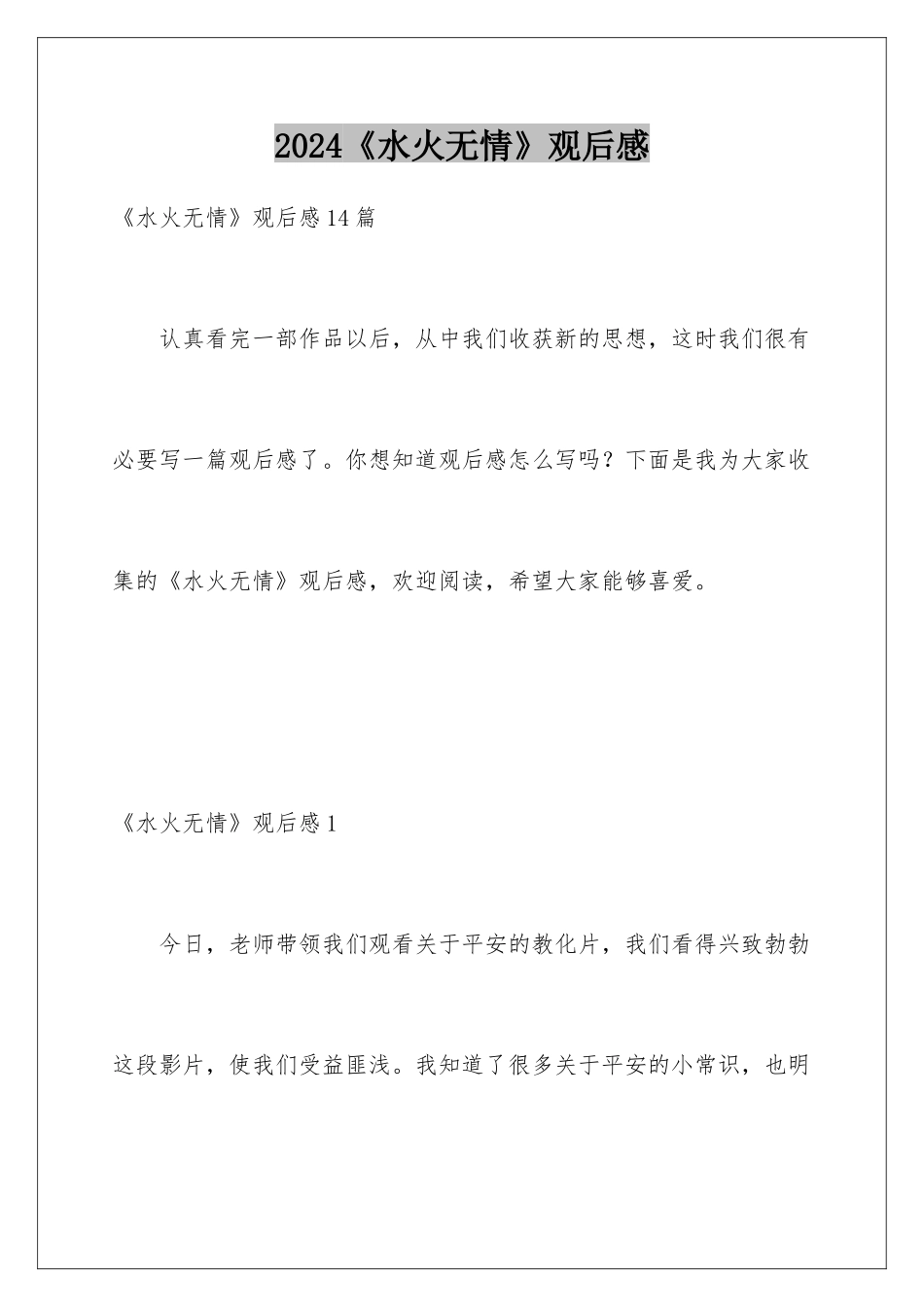 2024《水火无情》观后感

《水火无情》观后感14篇

认真看完一部作品以后，从中我们收获新的思想，这时我们很有必要写一篇观后感了。你想知道观后感怎么写吗？下面是我为大家收集的《水火无情》观后感，欢迎阅读，希望大家能够喜爱。

《水火无情》观后感1

今日，老师带领我们观看关于平安的教化片，我们看得兴致勃勃这段影片，使我们受益匪浅。我知道了很多关于平安的小常识，也明